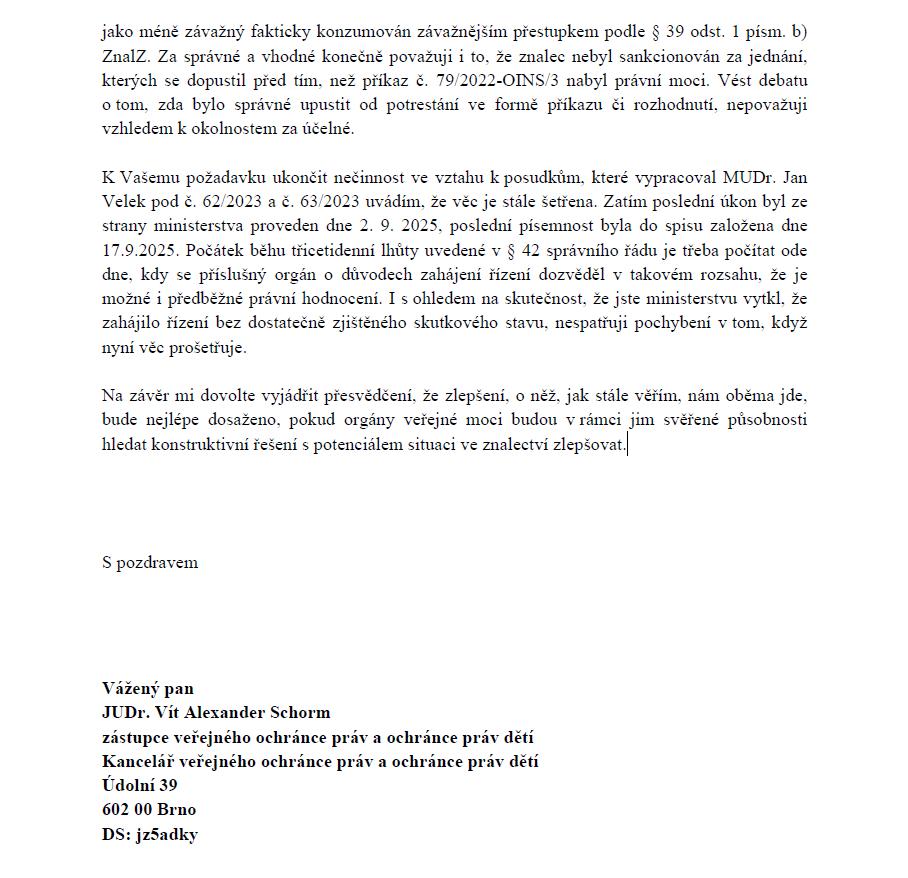 jako méně závažný fakticky konzumován závažnějším přestupkem podle § 39 odst. 1 písm. b) ZnalZ. Za správné a vhodné konečně považuji i to, že znalec nebyl sankcionován za jednání, kterých se dopustil před tím, než příkaz č. 79/2022-OINS/3 nabyl právní moci. Vést debatu o tom, zda bylo správné upustit od potrestání ve formě příkazu či rozhodnutí, nepovažuji vzhledem k okolnostem za účelné.

K Vašemu požadavku ukončit nečinnost ve vztahu k posudkům, které vypracoval MUDr. Jan Velek pod č. 62/2023 a č. 63/2023 uvádím, že věc je stále šetřena. Zatím poslední úkon byl ze strany ministerstva proveden dne 2. 9. 2025, poslední písemnost byla do spisu založena dne 17.9.2025. Počátek běhu třicetidenní lhůty uvedené v § 42 správního řádu je třeba počítat ode dne, kdy se příslušný orgán o důvodech zahájení řízení dozvěděl v takovém rozsahu, že je možné i předběžné právní hodnocení. I s ohledem na skutečnost, že jste ministerstvu vytkl, že zahájilo řízení bez dostatečně zjištěného skutkového stavu, nespatřuji pochybení v tom, když nyní věc prošetřuje.

Na závěr mi dovolte vyjádřit přesvědčení, že zlepšení, o něž, jak stále věřím, nám oběma jde, bude nejlépe dosaženo, pokud orgány veřejné moci budou v rámci jim svěřené působnosti hledat konstruktivní řešení s potenciálem situaci ve znalectví zlepšovat.

S pozdravem

Vážený pan
JUDr. Vít Alexander Schorm
zástupce veřejného ochránce práv a ochránce práv dětí
Kancelář veřejného ochránce práv a ochránce práv dětí
Údolní 39
602 00 Brno
DS: jz5adky